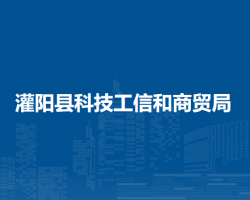 灌阳县科技工信和商贸局